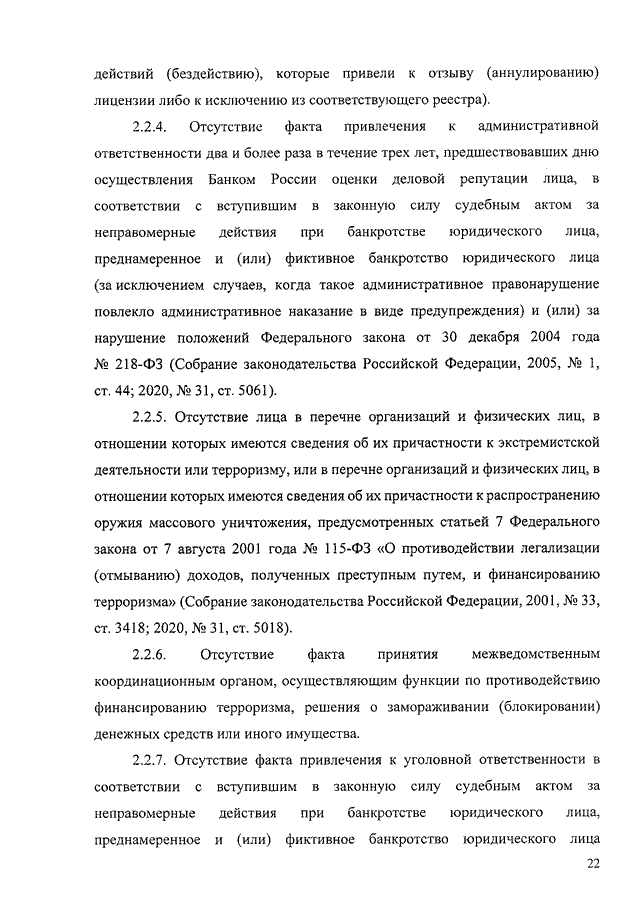 действий (бездействию), которые привели к отзыву (аннулированию) лицензии либо к исключению из соответствующего реестра).

2.2.4. Отсутствие факта привлечения к административной ответственности два и более раза в течение трех лет, предшествовавших дню осуществления Банком России оценки деловой репутации лица, в соответствии с вступившим в законную силу судебным актом за неправомерные действия при банкротстве юридического лица, преднамеренное и (или) фиктивное банкротство юридического лица (за исключением случаев, когда такое административное правонарушение повлекло административное наказание в виде предупреждения) и (или) за нарушение положений Федерального закона от 30 декабря 2004 года № 218-ФЗ (Собрание законодательства Российской Федерации, 2005, № 1, ст. 44; 2020, № 31, ст. 5061).

2.2.5. Отсутствие лица в перечне организаций и физических лиц, в отношении которых имеются сведения об их причастности к экстремистской деятельности или терроризму, или в перечне организаций и физических лиц, в отношении которых имеются сведения об их причастности к распространению оружия массового уничтожения, предусмотренных статьей 7 Федерального закона от 7 августа 2001 года № 115-ФЗ «О противодействии легализации (отмыванию) доходов, полученных преступным путем, и финансированию терроризма» (Собрание законодательства Российской Федерации, 2001, № 33, ст. 3418; 2020, № 31, ст. 5018).

2.2.6. Отсутствие факта принятия межведомственным координационным органом, осуществляющим функции по противодействию финансированию терроризма, решения о замораживании (блокировании) денежных средств или иного имущества.

2.2.7. Отсутствие факта привлечения к уголовной ответственности в соответствии с вступившим в законную силу судебным актом за неправомерные действия при банкротстве юридического лица, преднамеренное и (или) фиктивное банкротство юридического лица

22